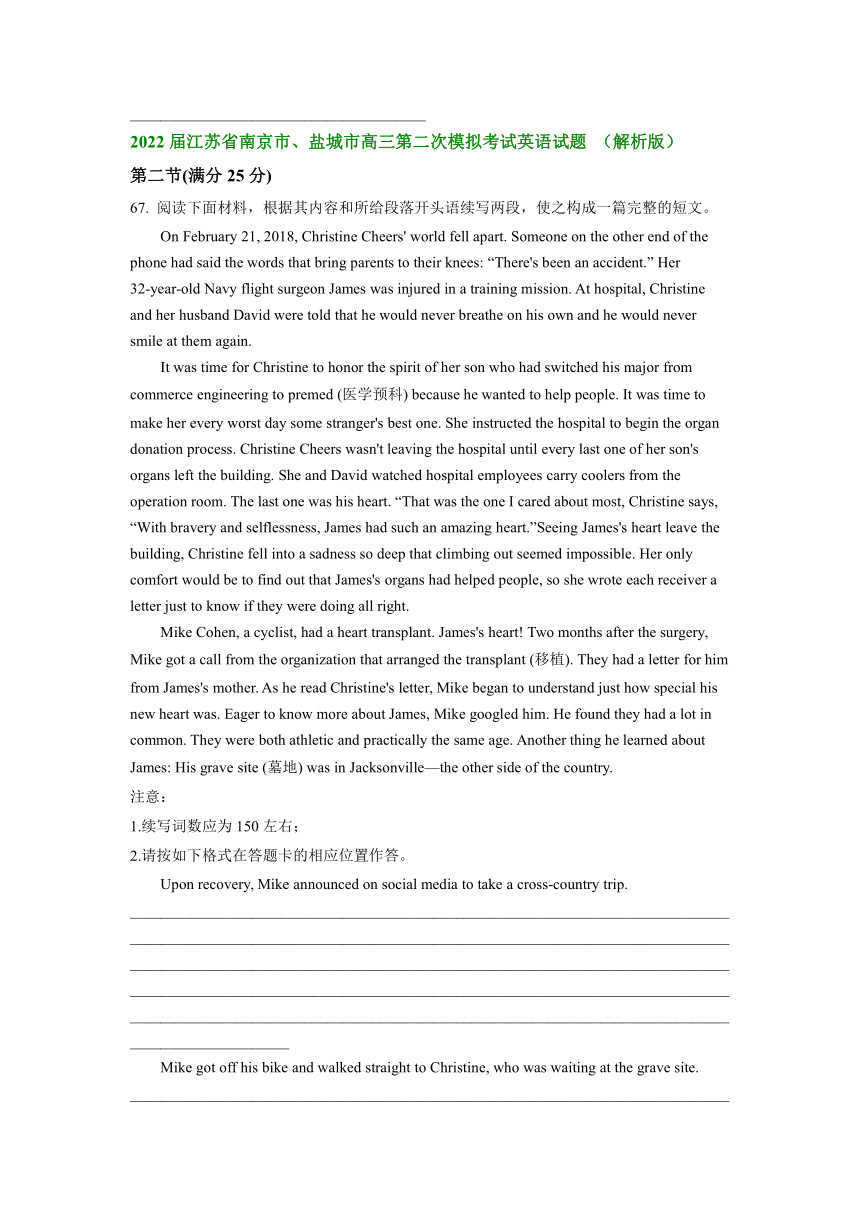 2022 届江苏省南京市、盐城市高三第二次模拟考试英语试题 （解析版）

第二节(满分 25 分)

67. 阅读下面材料，根据其内容和所给段落开头语续写两段，使之构成一篇完整的短文。

On February 21, 2018, Christine Cheers' world fell apart. Someone on the other end of the phone had said the words that bring parents to their knees: “There's been an accident.” Her 32-year-old Navy flight surgeon James was injured in a training mission. At hospital, Christine and her husband David were told that he would never breathe on his own and he would never smile at them again.

It was time for Christine to honor the spirit of her son who had switched his major from commerce engineering to premed (医学预科) because he wanted to help people. It was time to make her every worst day some stranger's best one. She instructed the hospital to begin the organ donation process. Christine Cheers wasn't leaving the hospital until every last one of her son's organs left the building. She and David watched hospital employees carry coolers from the operation room. The last one was his heart. “That was the one I cared about most, Christine says, “With bravery and selflessness, James had such an amazing heart.”Seeing James's heart leave the building, Christine fell into a sadness so deep that climbing out seemed impossible. Her only comfort would be to find out that James's organs had helped people, so she wrote each receiver a letter just to know if they were doing all right.

Mike Cohen, a cyclist, had a heart transplant. James's heart! Two months after the surgery, Mike got a call from the organization that arranged the transplant (移植). They had a letter for him from James's mother. As he read Christine's letter, Mike began to understand just how special his new heart was. Eager to know more about James, Mike googled him. He found they had a lot in common. They were both athletic and practically the same age. Another thing he learned about James: His grave site (墓地) was in Jacksonville—the other side of the country.

注意：

1.续写词数应为 150 左右；

2.请按如下格式在答题卡的相应位置作答。

Upon recovery, Mike announced on social media to take a cross-country trip.

Mike got off his bike and walked straight to Christine, who was waiting at the grave site.